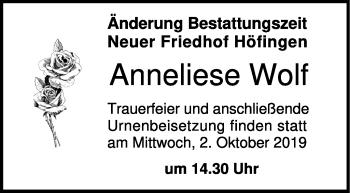 Änderung Bestattungszeit
Neuer Friedhof Höfingen

Anneliese Wolf

Trauerfeier und anschließende Urnenbeisetzung finden statt am Mittwoch, 2. Oktober 2019

um 14.30 Uhr